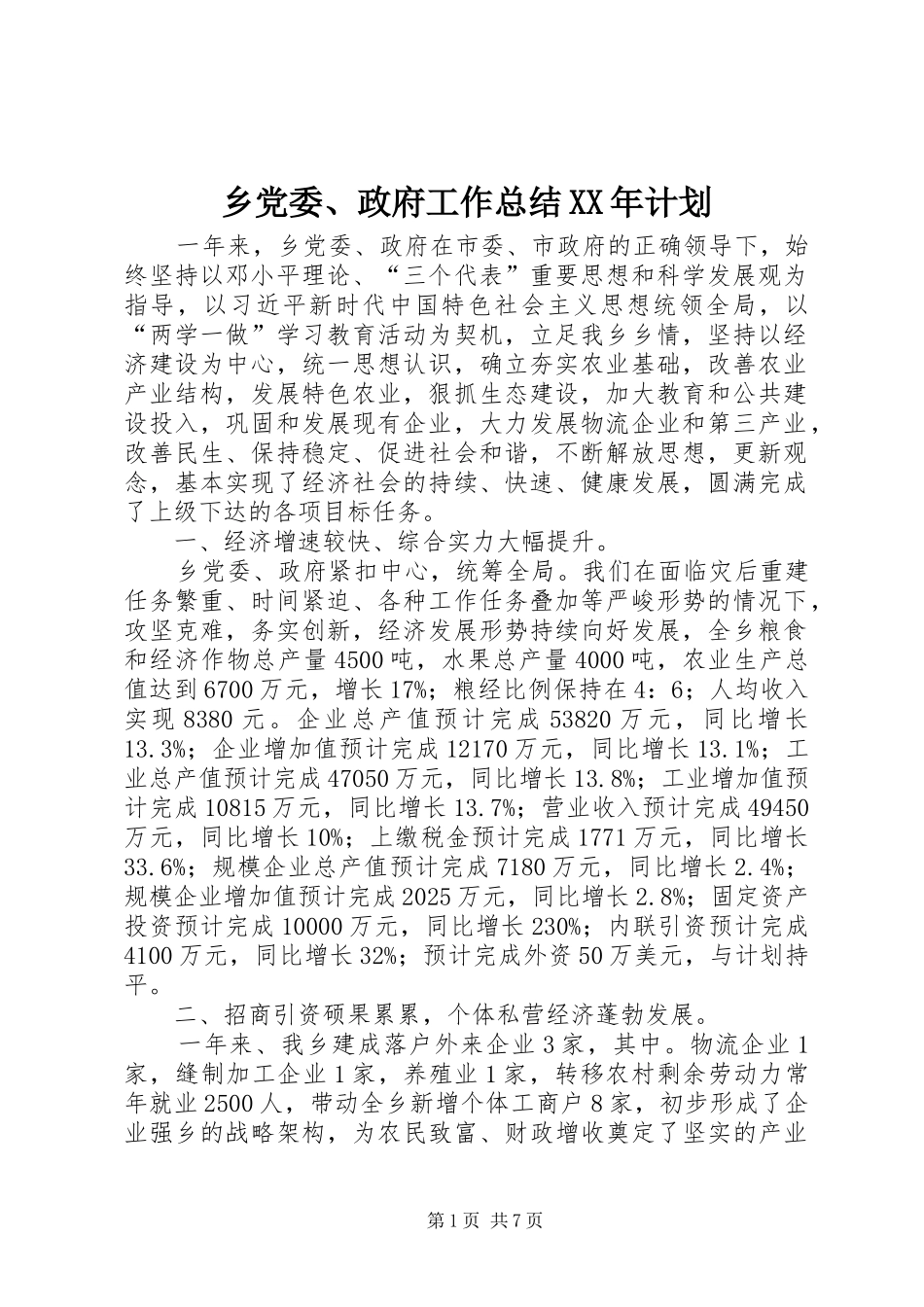 乡党委、政府工作总结XX年计划

一年来，乡党委、政府在市委、市政府的正确领导下，始终坚持以邓小平理论、“三个代表”重要思想和科学发展观为指导，以习近平新时代中国特色社会主义思想统领全局，以“两学一做”学习教育活动为契机，立足我乡乡情，坚持以经济建设为中心，统一思想认识，确立夯实农业基础，改善农业产业结构，发展特色农业，狠抓生态建设，加大教育和公共建设投入，巩固和发展现有企业，大力发展物流企业和第三产业，改善民生、保持稳定、促进社会和谐，不断解放思想，更新观念，基本实现了经济社会的持续、快速、健康发展，圆满完成了上级下达的各项目标任务。

一、经济增速较快、综合实力大幅提升。

乡党委、政府紧扣中心，统筹全局。我们在面临灾后重建任务繁重、时间紧迫、各种工作任务叠加等严峻形势的情况下，攻坚克难，务实创新，经济发展形势持续向好发展，全乡粮食和经济作物总产量4500吨，水果总产量4000吨，农业生产总值达到6700万元，增长17%；粮经比例保持在4：6；人均收入实现8380元。企业总产值预计完成53820万元，同比增长13.3%；企业增加值预计完成12170万元，同比增长13.1%；工业总产值预计完成47050万元，同比增长13.8%；工业增加值预计完成10815万元，同比增长13.7%；营业收入预计完成49450万元，同比增长10%；上缴税金预计完成1771万元，同比增长33.6%；规模企业总产值预计完成7180万元，同比增长2.4%；规模企业增加值预计完成2025万元，同比增长2.8%；固定资产投资预计完成10000万元，同比增长230%；内联引资预计完成4100万元，同比增长32%；预计完成外资50万美元，与计划持平。

二、招商引资硕果累累，个体私营经济蓬勃发展。

一年来、我乡建成落户外来企业3家，其中。物流企业1家，缝制加工企业1家，养殖业1家，转移农村剩余劳动力常年就业2500人，带动全乡新增个体工商户8家，初步形成了企业强乡的战略架构，为农民致富、财政增收奠定了坚实的产业

第1页 共7页